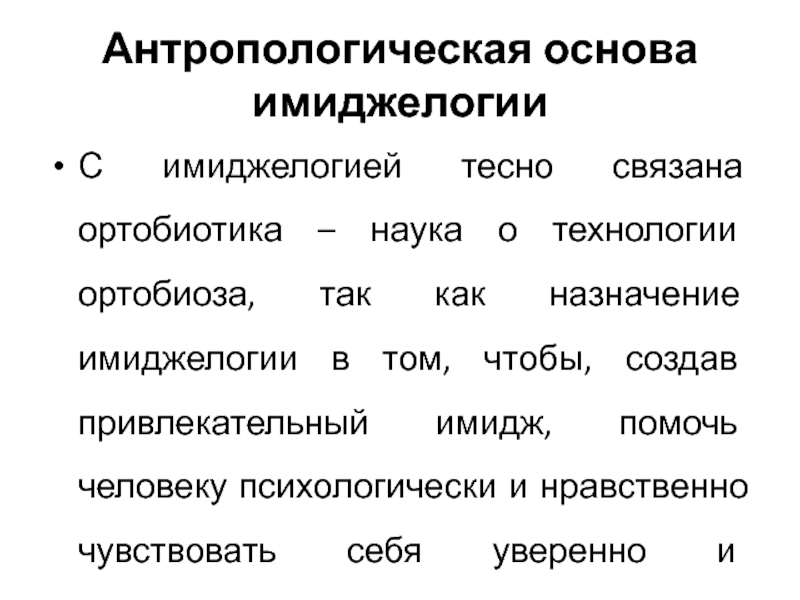 Антропологическая основа имиджелогии

• С имиджелогией тесно связана ортобиотика – наука о технологии ортобиоза, так как назначение имиджелогии в том, чтобы, создав привлекательный имидж, помочь человеку психологически и нравственно чувствовать себя уверенно и